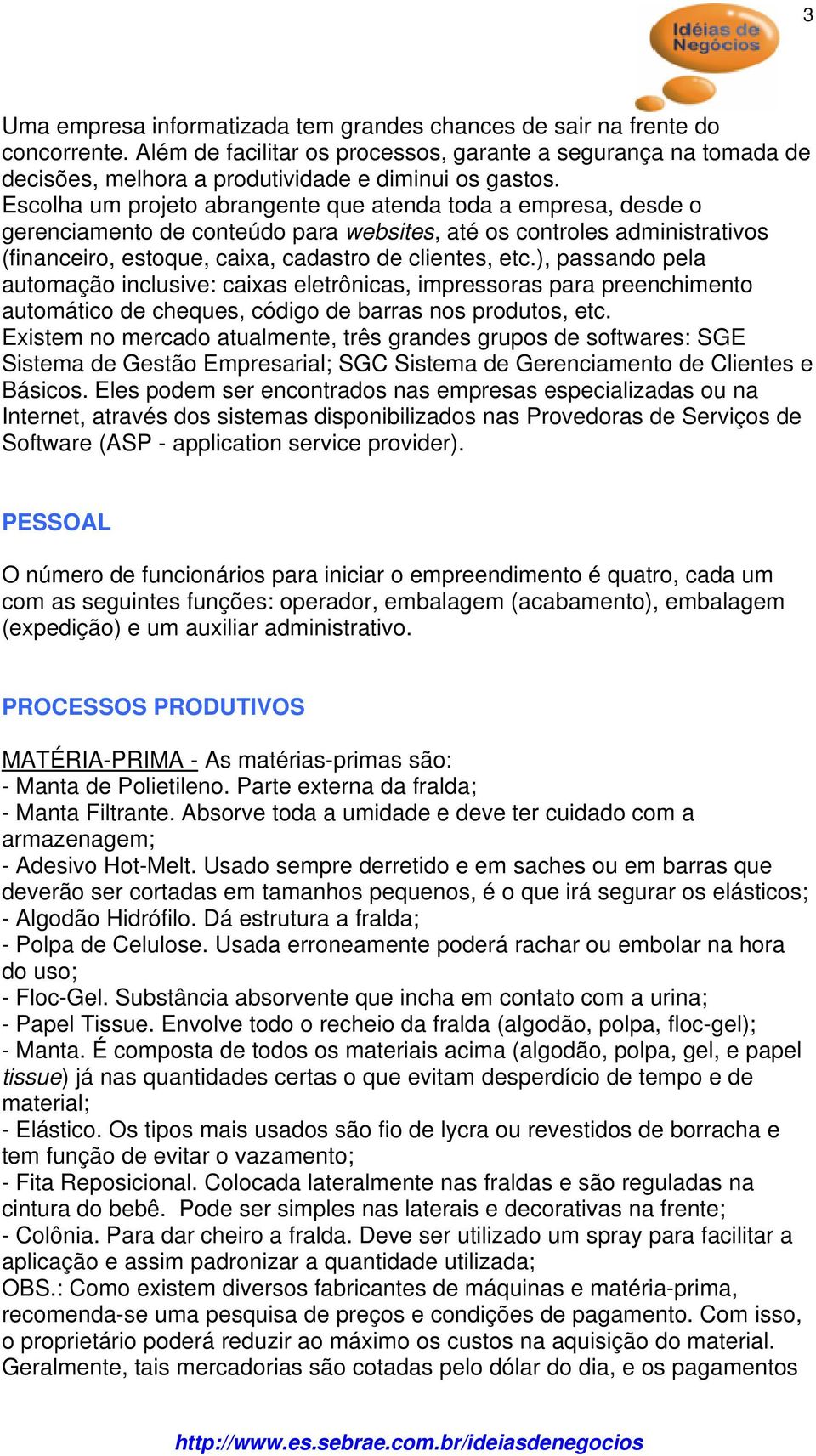 3

Idéias de Negócios

Uma empresa informatizada tem grandes chances de sair na frente do concorrente. Além de facilitar os processos, garante a segurança na tomada de decisões, melhora a produtividade e diminui os gastos.
Escolha um projeto abrangente que atenda toda a empresa, desde o gerenciamento de conteúdo para websites, até os controles administrativos (financeiro, estoque, caixa, cadastro de clientes, etc.), passando pela automação inclusive: caixas eletrônicas, impressoras para preenchimento automático de cheques, código de barras nos produtos, etc.
Existem no mercado atualmente, três grandes grupos de softwares: SGE Sistema de Gestão Empresarial; SGC Sistema de Gerenciamento de Clientes e Básicos. Eles podem ser encontrados nas empresas especializadas ou na Internet, através dos sistemas disponibilizados nas Provedoras de Serviços de Software (ASP - application service provider).

PESSOAL

O número de funcionários para iniciar o empreendimento é quatro, cada um com as seguintes funções: operador, embalagem (acabamento), embalagem (expedição) e um auxiliar administrativo.

PROCESSOS PRODUTIVOS

MATÉRIA-PRIMA - As matérias-primas são:
- Manta de Polietileno. Parte externa da fralda;
- Manta Filtrante. Absorve toda a umidade e deve ter cuidado com a armazenagem;
- Adesivo Hot-Melt. Usado sempre derretido e em saches ou em barras que deverão ser cortadas em tamanhos pequenos, é o que irá segurar os elásticos;
- Algodão Hidrófilo. Dá estrutura a fralda;
- Polpa de Celulose. Usada erroneamente poderá rachar ou embolar na hora do uso;
- Floc-Gel. Substância absorvente que incha em contato com a urina;
- Papel Tissue. Envolve todo o recheio da fralda (algodão, polpa, floc-gel);
- Manta. É composta de todos os materiais acima (algodão, polpa, gel, e papel tissue) já nas quantidades certas o que evitam desperdício de tempo e de material;
- Elástico. Os tipos mais usados são fio de lycra ou revestidos de borracha e tem função de evitar o vazamento;
- Fita Reposicional. Colocada lateralmente nas fraldas e são reguladas na cintura do bebê. Pode ser simples nas laterais e decorativas na frente;
- Colônia. Para dar cheiro a fralda. Deve ser utilizado um spray para facilitar a aplicação e assim padronizar a quantidade utilizada;
OBS.: Como existem diversos fabricantes de máquinas e matéria-prima, recomenda-se uma pesquisa de preços e condições de pagamento. Com isso, o proprietário poderá reduzir ao máximo os custos na aquisição do material. Geralmente, tais mercadorias são cotadas pelo dólar do dia, e os pagamentos

http://www.es.sebrae.com.br/ideiasdenegocios